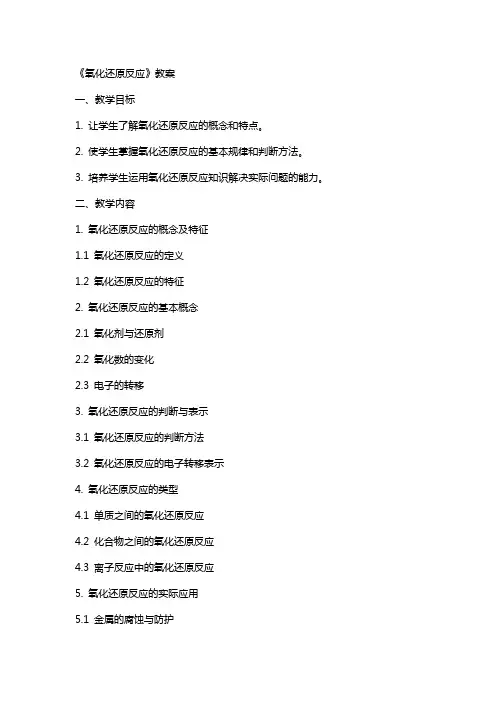 《氧化还原反应》教案

一、教学目标

1. 让学生了解氧化还原反应的概念和特点。

2. 使学生掌握氧化还原反应的基本规律和判断方法。

3. 培养学生运用氧化还原反应知识解决实际问题的能力。

二、教学内容

1. 氧化还原反应的概念及特征

1.1 氧化还原反应的定义

1.2 氧化还原反应的特征

2. 氧化还原反应的基本概念

2.1 氧化剂与还原剂

2.2 氧化数的变化

2.3 电子的转移

3. 氧化还原反应的判断与表示

3.1 氧化还原反应的判断方法

3.2 氧化还原反应的电子转移表示

4. 氧化还原反应的类型

4.1 单质之间的氧化还原反应

4.2 化合物之间的氧化还原反应

4.3 离子反应中的氧化还原反应

5. 氧化还原反应的实际应用

5.1 金属的腐蚀与防护